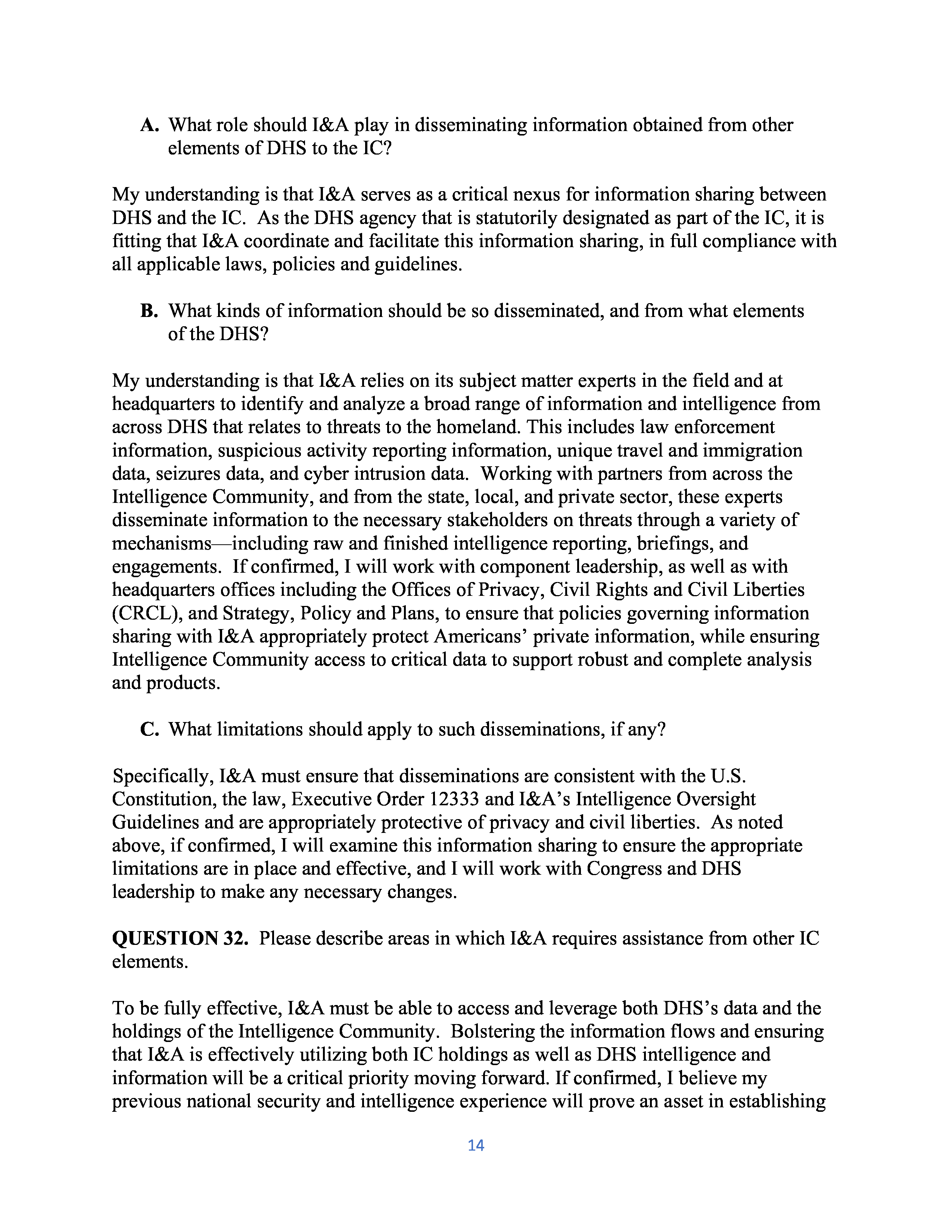 A. What role should I&A play in disseminating information obtained from other elements of DHS to the IC?

My understanding is that I&A serves as a critical nexus for information sharing between DHS and the IC. As the DHS agency that is statutorily designated as part of the IC, it is fitting that I&A coordinate and facilitate this information sharing, in full compliance with all applicable laws, policies and guidelines.

B. What kinds of information should be so disseminated, and from what elements of the DHS?

My understanding is that I&A relies on its subject matter experts in the field and at headquarters to identify and analyze a broad range of information and intelligence from across DHS that relates to threats to the homeland. This includes law enforcement information, suspicious activity reporting information, unique travel and immigration data, seizures data, and cyber intrusion data. Working with partners from across the Intelligence Community, and from the state, local, and private sector, these experts disseminate information to the necessary stakeholders on threats through a variety of mechanisms—including raw and finished intelligence reporting, briefings, and engagements. If confirmed, I will work with component leadership, as well as with headquarters offices including the Offices of Privacy, Civil Rights and Civil Liberties (CRCL), and Strategy, Policy and Plans, to ensure that policies governing information sharing with I&A appropriately protect Americans' private information, while ensuring Intelligence Community access to critical data to support robust and complete analysis and products.

C. What limitations should apply to such disseminations, if any?

Specifically, I&A must ensure that disseminations are consistent with the U.S. Constitution, the law, Executive Order 12333 and I&A's Intelligence Oversight Guidelines and are appropriately protective of privacy and civil liberties. As noted above, if confirmed, I will examine this information sharing to ensure the appropriate limitations are in place and effective, and I will work with Congress and DHS leadership to make any necessary changes.

QUESTION 32. Please describe areas in which I&A requires assistance from other IC elements.

To be fully effective, I&A must be able to access and leverage both DHS's data and the holdings of the Intelligence Community. Bolstering the information flows and ensuring that I&A is effectively utilizing both IC holdings as well as DHS intelligence and information will be a critical priority moving forward. If confirmed, I believe my previous national security and intelligence experience will prove an asset in establishing

14